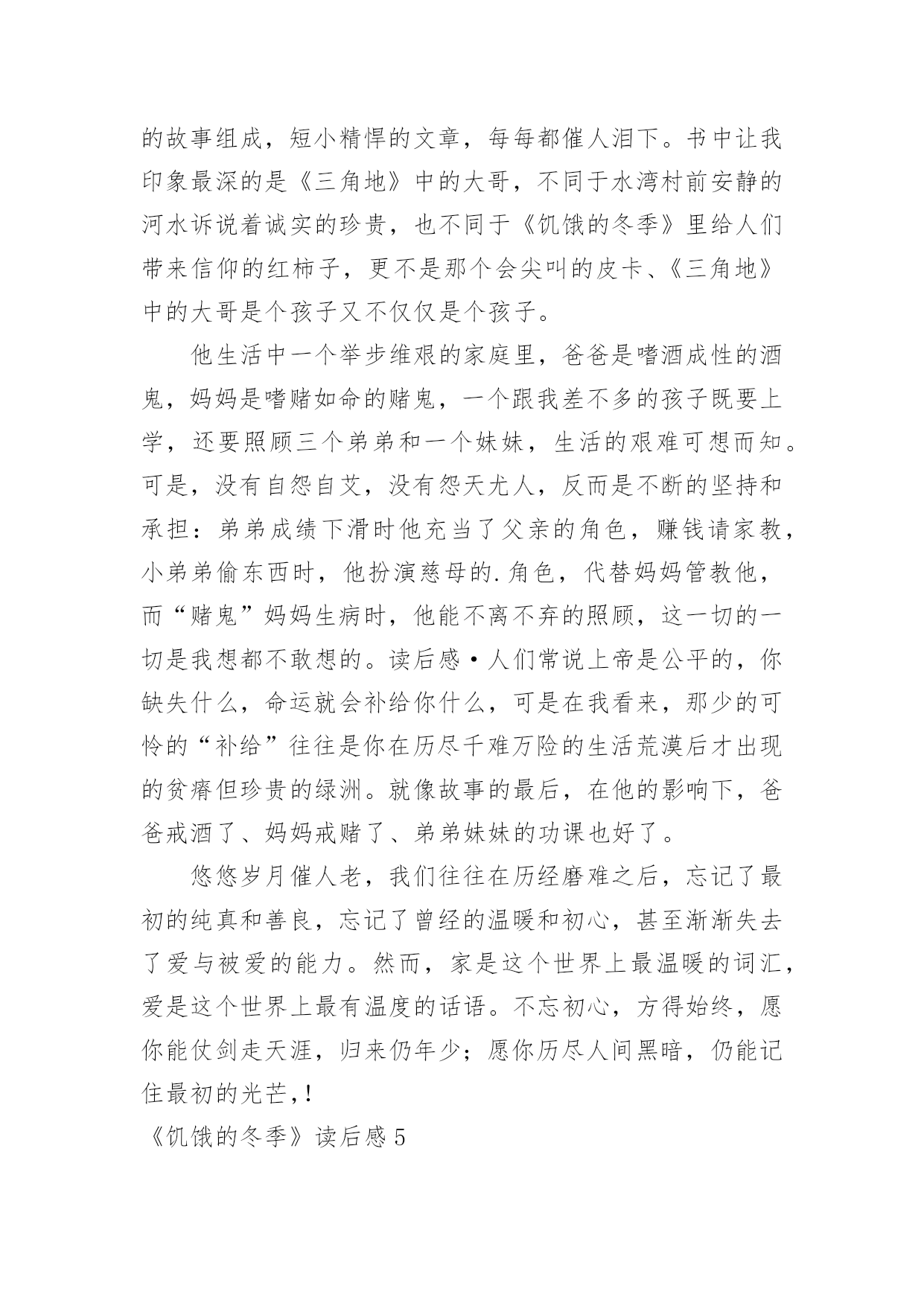 的故事组成，短小精悍的文章，每每都催人泪下。书中让我印象最深的是《三角地》中的大哥，不同于水湾村前安静的河水诉说着诚实的珍贵，也不同于《饥饿的冬季》里给人们带来信仰的红柿子，更不是那个会尖叫的皮卡、《三角地》中的大哥是个孩子又不仅仅是个孩子。

他生活中一个举步维艰的家庭里，爸爸是嗜酒成性的酒鬼，妈妈是嗜赌如命的赌鬼，一个跟我差不多的孩子既要上学，还要照顾三个弟弟和一个妹妹，生活的艰难可想而知。可是，没有自怨自艾，没有怨天尤人，反而是不断的坚持和承担：弟弟成绩下滑时他充当了父亲的角色，赚钱请家教，小弟弟偷东西时，他扮演慈母的.角色，代替妈妈管教他，而“赌鬼”妈妈生病时，他能不离不弃的照顾，这一切的一切是我想都不敢想的。读后感·人们常说上帝是公平的，你缺失什么，命运就会补给你什么，可是在我看来，那少的可怜的“补给”往往是你在历尽千难万险的生活荒漠后才出现的贫瘠但珍贵的绿洲。就像故事的最后，在他的影响下，爸爸戒酒了、妈妈戒赌了、弟弟妹妹的功课也好了。

悠悠岁月催人老，我们往往在历经磨难之后，忘记了最初的纯真和善良，忘记了曾经的温暖和初心，甚至渐渐失去了爱与被爱的能力。然而，家是这个世界上最温暖的词汇，爱是这个世界上最有温度的话语。不忘初心，方得始终，愿你能仗剑走天涯，归来仍年少；愿你历尽人间黑暗，仍能记住最初的光芒，!

《饥饿的冬季》读后感5